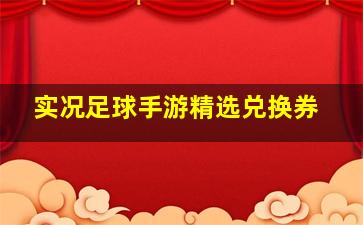 实况足球手游精选兑换券